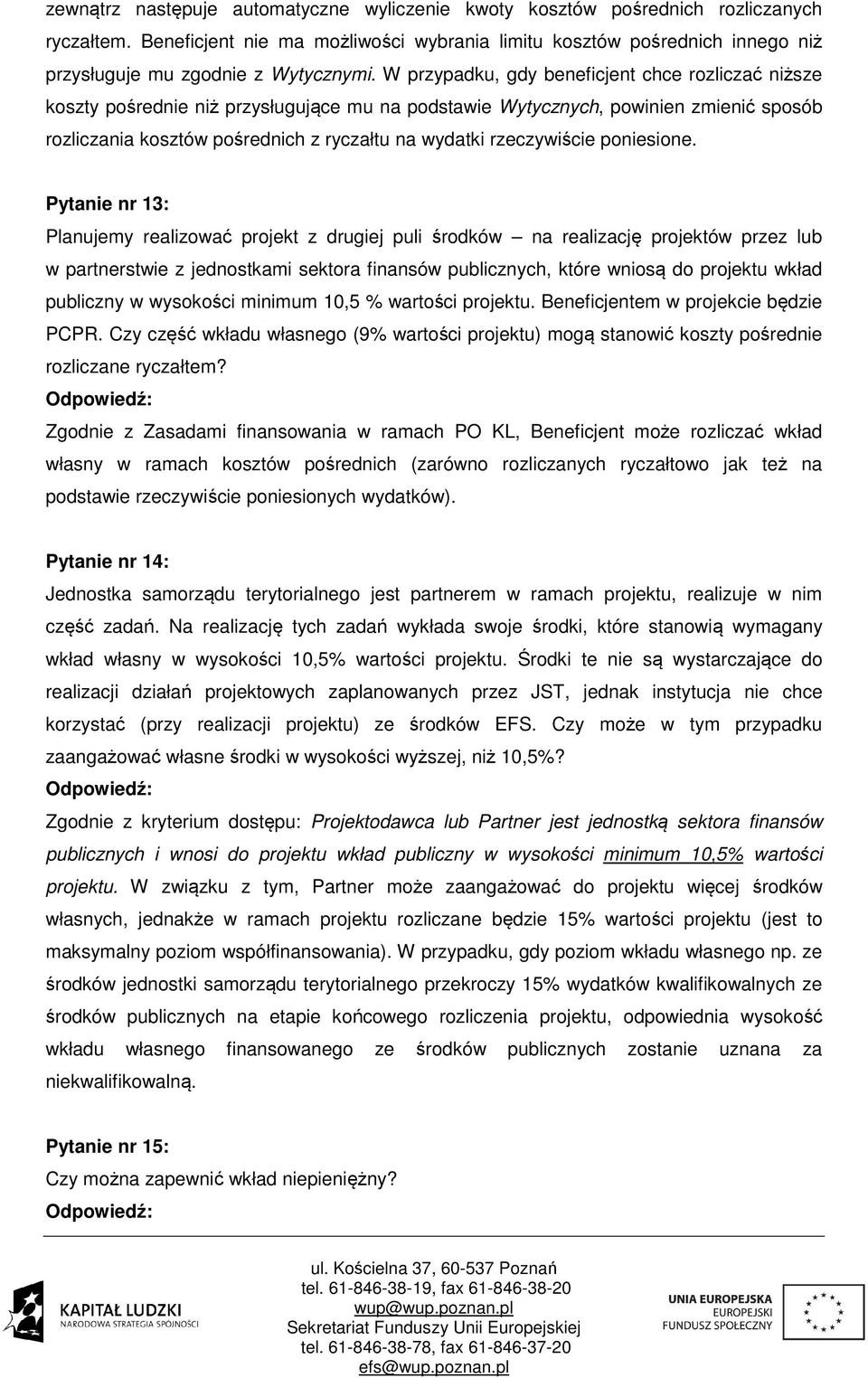 zewnątrz następuje automatyczne wyliczenie kwoty kosztów pośrednich rozliczanych ryczałtem. Beneficjent nie ma możliwości wybrania limitu kosztów pośrednich innego niż przysługuje mu zgodnie z Wytycznymi. W przypadku, gdy beneficjent chce rozliczać niższe koszty pośrednie niż przysługujące mu na podstawie Wytycznych, powinien zmienić sposób rozliczania kosztów pośrednich z ryczałtu na wydatki rzeczywiście poniesione.

Pytanie nr 13:
Planujemy realizować projekt z drugiej puli środków – na realizację projektów przez lub w partnerstwie z jednostkami sektora finansów publicznych, które wniosą do projektu wkład publiczny w wysokości minimum 10,5 % wartości projektu. Beneficjentem w projekcie będzie PCPR. Czy część wkładu własnego (9% wartości projektu) mogą stanowić koszty pośrednie rozliczane ryczałtem?
Odpowiedź:
Zgodnie z Zasadami finansowania w ramach PO KL, Beneficjent może rozliczać wkład własny w ramach kosztów pośrednich (zarówno rozliczanych ryczałtowo jak też na podstawie rzeczywiście poniesionych wydatków).

Pytanie nr 14:
Jednostka samorządu terytorialnego jest partnerem w ramach projektu, realizuje w nim część zadań. Na realizację tych zadań wykłada swoje środki, które stanowią wymagany wkład własny w wysokości 10,5% wartości projektu. Środki te nie są wystarczające do realizacji działań projektowych zaplanowanych przez JST, jednak instytucja nie chce korzystać (przy realizacji projektu) ze środków EFS. Czy może w tym przypadku zaangażować własne środki w wysokości wyższej, niż 10,5%?
Odpowiedź:
Zgodnie z kryterium dostępu: Projektodawca lub Partner jest jednostką sektora finansów publicznych i wnosi do projektu wkład publiczny w wysokości minimum 10,5% wartości projektu. W związku z tym, Partner może zaangażować do projektu więcej środków własnych, jednakże w ramach projektu rozliczane będzie 15% wartości projektu (jest to maksymalny poziom współfinansowania). W przypadku, gdy poziom wkładu własnego np. ze środków jednostki samorządu terytorialnego przekroczy 15% wydatków kwalifikowalnych ze środków publicznych na etapie końcowego rozliczenia projektu, odpowiednia wysokość wkładu własnego finansowanego ze środków publicznych zostanie uznana za niekwalifikowalną.

Pytanie nr 15:
Czy można zapewnić wkład niepieniężny?
Odpowiedź:

KAPITAŁ LUDZKI
NARODOWA STRATEGIA SPÓJNOŚCI

ul. Kościelna 37, 60-537 Poznań
tel. 61-846-38-19, fax 61-846-38-20
wup@wup.poznan.pl
Sekretariat Funduszy Unii Europejskiej
tel. 61-846-38-78, fax 61-846-37-20
efs@wup.poznan.pl

UNIA EUROPEJSKA
EUROPEJSKI
FUNDUSZ SPOŁECZNY